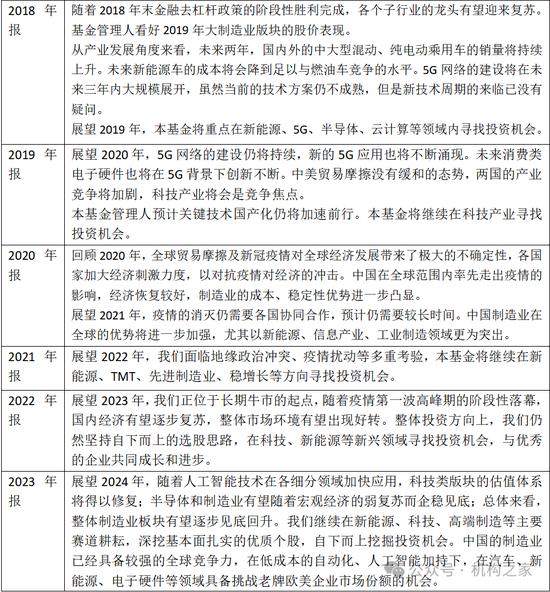 | | |
|---|---|
| 2018 年报 | 随着 2018 年末金融去杠杆政策的阶段性胜利完成，各个子行业的龙头有望迎来复苏。基金管理人看好 2019 年大制造业版块的股价表现。<br>从产业发展角度来看，未来两年，国内外的中大型混动、纯电动乘用车的销量将持续上升。未来新能源车的成本将会降到足以与燃油车竞争的水平。5G 网络的建设将在未来三年内大规模展开，虽然当前的技术方案仍不成熟，但是新技术周期的来临已没有疑问。<br>展望 2019 年，本基金将重点在新能源、5G、半导体、云计算等领域内寻找投资机会。 |
| 2019 年报 | 展望 2020 年，5G 网络的建设仍将持续，新的 5G 应用也将不断涌现。未来消费类电子硬件也将在 5G 背景下创新不断。中美贸易摩擦没有缓和的态势，两国的产业竞争将加剧，科技产业将会是竞争焦点。<br>本基金管理人预计关键技术国产化仍将加速前行。本基金将继续在科技产业寻找投资机会。 |
| 2020 年报 | 回顾 2020 年，全球贸易摩擦及新冠疫情对全球经济发展带来了极大的不确定性，各国家加大经济刺激力度，以对抗疫情对经济的冲击。中国在全球范围内率先走出疫情的影响，经济恢复较好，制造业的成本、稳定性优势进一步凸显。<br>展望 2021 年，疫情的消灭仍需要各国协同合作，预计仍需要较长时间。中国制造业在全球的优势将进一步加强，尤其以新能源、信息产业、工业制造领域更为突出。 |
| 2021 年报 | 展望 2022 年，我们面临地缘政治冲突、疫情扰动等多重考验，本基金将继续在新能源、TMT、先进制造业、稳增长等方向寻找投资机会。 |
| 2022 年报 | 展望 2023 年，我们正位于长期牛市的起点，随着疫情第一波高峰期的阶段性落幕，国内经济有望逐步复苏，整体市场环境有望出现好转。整体投资方向上，我们仍然坚持自下而上的选股思路，在科技、新能源等新兴领域寻找投资机会，与优秀的企业共同成长和进步。 |
| 2023 年报 | 展望 2024 年，随着人工智能技术在各细分领域加快应用，科技类版块的估值体系将得以修复；半导体和制造业有望随着宏观经济的弱复苏而企稳见底；总体来看，整体制造业板块有望逐步见底回升。我们继续在新能源、科技、高端制造等主要赛道耕耘，深挖基本面扎实的优质个股，自下而上挖掘投资机会。中国的制造业已经具备较强的全球竞争力，在低成本的自动化、人工智能加持下，在汽车、新能源、电子硬件等领域具备挑战老牌欧美企业市场份额的机会。 |

公众号 · 机构之家